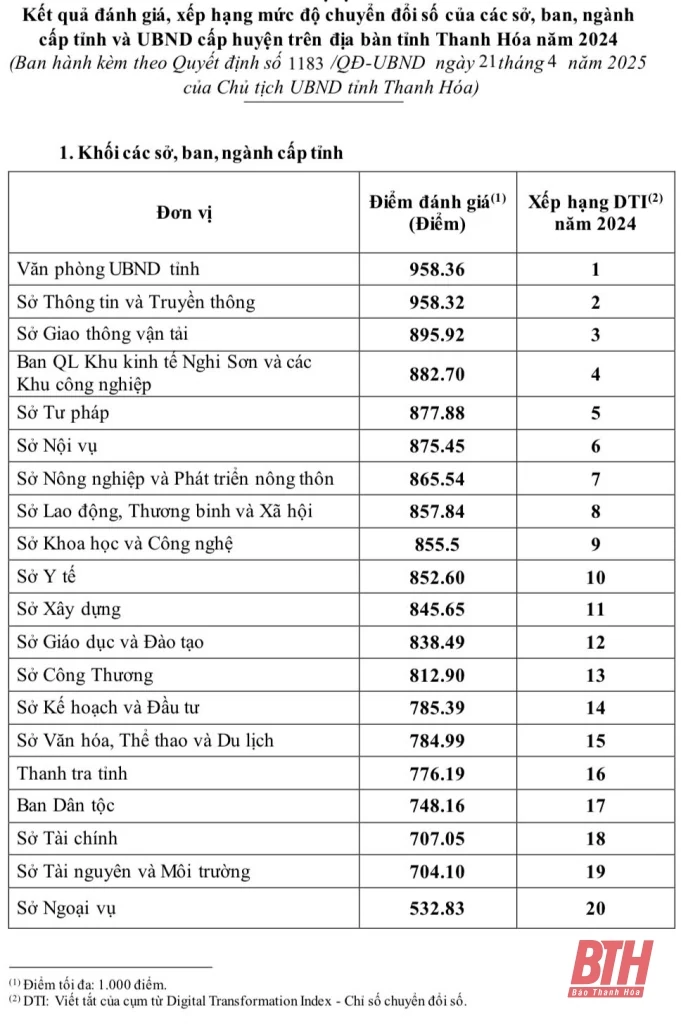 Kết quả đánh giá, xếp hạng mức độ chuyển đổi số của các sở, ban, ngành cấp tỉnh và UBND cấp huyện trên địa bàn tỉnh Thanh Hóa năm 2024
(Ban hành kèm theo Quyết định số 1183 /QĐ-UBND ngày 21 tháng 4 năm 2025 của Chủ tịch UBND tỉnh Thanh Hóa)

1. Khối các sở, ban, ngành cấp tỉnh

| Đơn vị | Điểm đánh giá$^{(1)}$ (Điểm) | Xếp hạng DTI$^{(2)}$ năm 2024 |
|---|---|---|
| Văn phòng UBND tỉnh | 958.36 | 1 |
| Sở Thông tin và Truyền thông | 958.32 | 2 |
| Sở Giao thông vận tải | 895.92 | 3 |
| Ban QL Khu kinh tế Nghi Sơn và các Khu công nghiệp | 882.70 | 4 |
| Sở Tư pháp | 877.88 | 5 |
| Sở Nội vụ | 875.45 | 6 |
| Sở Nông nghiệp và Phát triển nông thôn | 865.54 | 7 |
| Sở Lao động, Thương binh và Xã hội | 857.84 | 8 |
| Sở Khoa học và Công nghệ | 855.5 | 9 |
| Sở Y tế | 852.60 | 10 |
| Sở Xây dựng | 845.65 | 11 |
| Sở Giáo dục và Đào tạo | 838.49 | 12 |
| Sở Công Thương | 812.90 | 13 |
| Sở Kế hoạch và Đầu tư | 785.39 | 14 |
| Sở Văn hóa, Thể thao và Du lịch | 784.99 | 15 |
| Thanh tra tỉnh | 776.19 | 16 |
| Ban Dân tộc | 748.16 | 17 |
| Sở Tài chính | 707.05 | 18 |
| Sở Tài nguyên và Môi trường | 704.10 | 19 |
| Sở Ngoại vụ | 532.83 | 20 |

$^{(1)}$ Điểm tối đa: 1.000 điểm.
$^{(2)}$ DTI: Viết tắt của cụm từ Digital Transformation Index - Chỉ số chuyển đổi số.

BTH
Báo Thanh Hóa